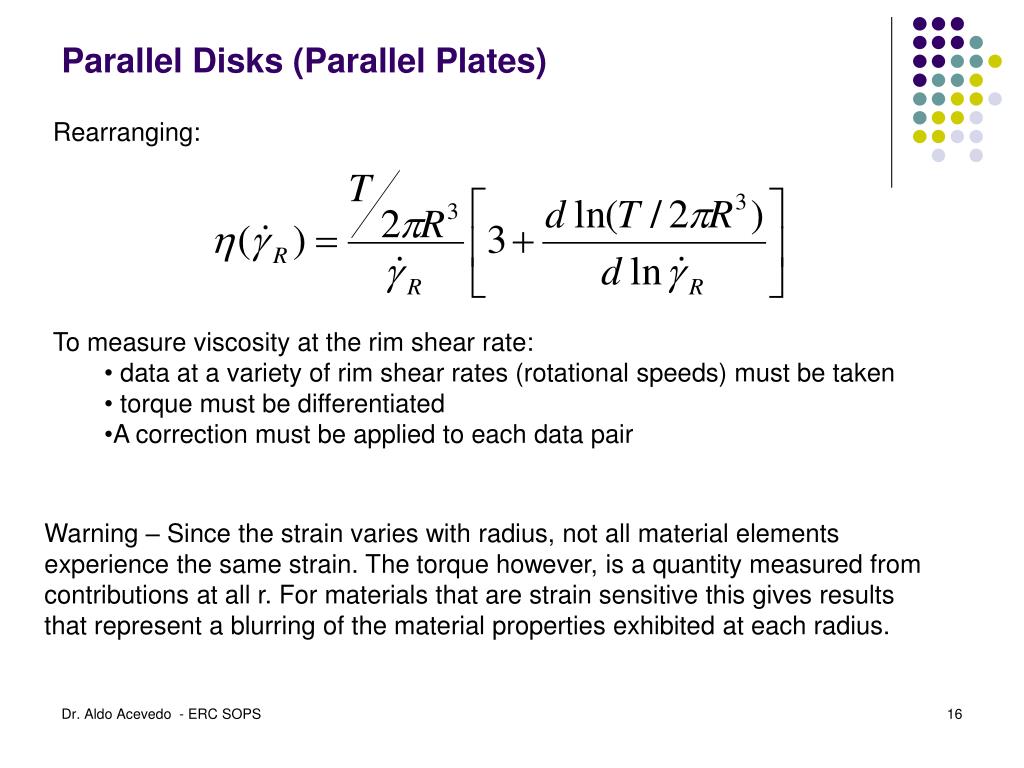 Parallel Disks (Parallel Plates)

Rearranging:

$\eta(\dot{\gamma}_R) = \frac{T/2\pi R^3}{\dot{\gamma}_R}\left[3 + \frac{d\ln(T/2\pi R^3)}{d\ln\dot{\gamma}_R}\right]$

To measure viscosity at the rim shear rate:
• data at a variety of rim shear rates (rotational speeds) must be taken
• torque must be differentiated
•A correction must be applied to each data pair

Warning – Since the strain varies with radius, not all material elements experience the same strain. The torque however, is a quantity measured from contributions at all r. For materials that are strain sensitive this gives results that represent a blurring of the material properties exhibited at each radius.

Dr. Aldo Acevedo - ERC SOPS

16